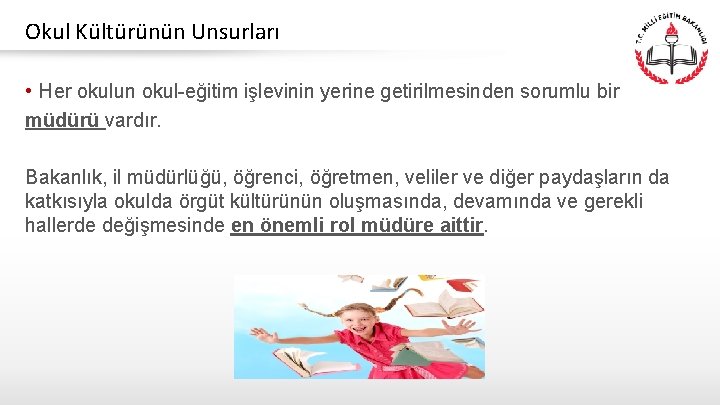 Okul Kültürünün Unsurları

T.C. MİLLİ EĞİTİM BAKANLIĞI

• Her okulun okul-eğitim işlevinin yerine getirilmesinden sorumlu bir müdürü vardır.

Bakanlık, il müdürlüğü, öğrenci, öğretmen, veliler ve diğer paydaşların da katkısıyla okulda örgüt kültürünün oluşmasında, devamında ve gerekli hallerde değişmesinde en önemli rol müdüre aittir.